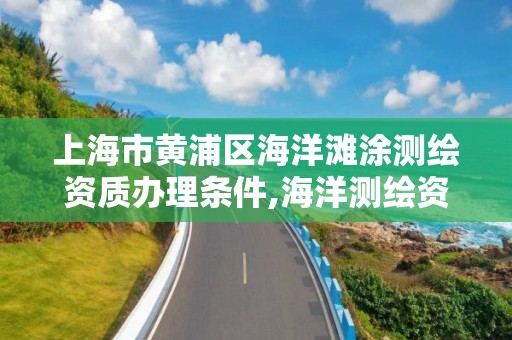 上海市黄浦区海洋滩涂测绘资质办理条件,海洋测绘资